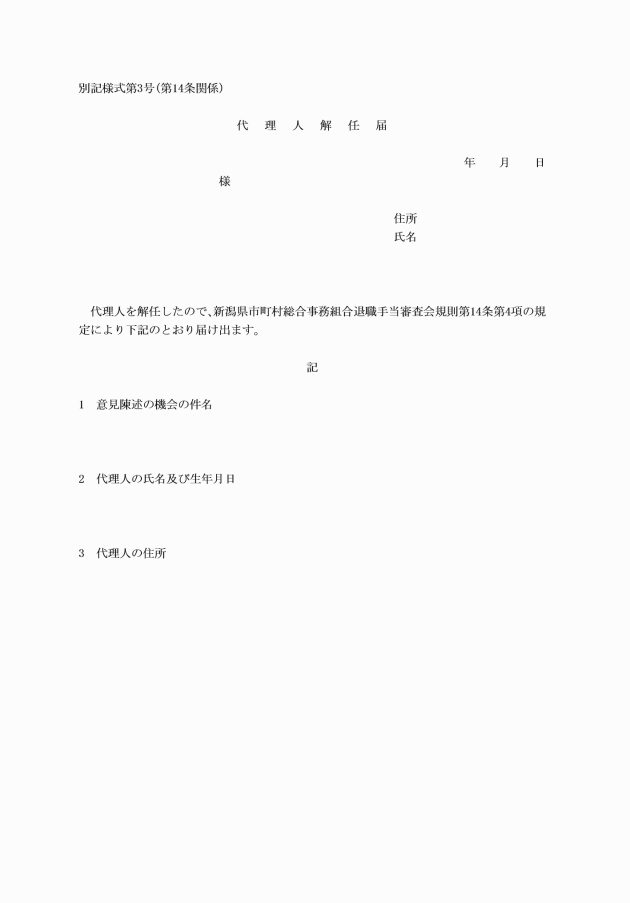 別記様式第3号(第14条関係)

代 理 人 解 任 届

年 月 日

様

住所
氏名

代理人を解任したので、新潟県市町村総合事務組合退職手当審査会規則第14条第4項の規定により下記のとおり届け出ます。

記

1 意見陳述の機会の件名

2 代理人の氏名及び生年月日

3 代理人の住所